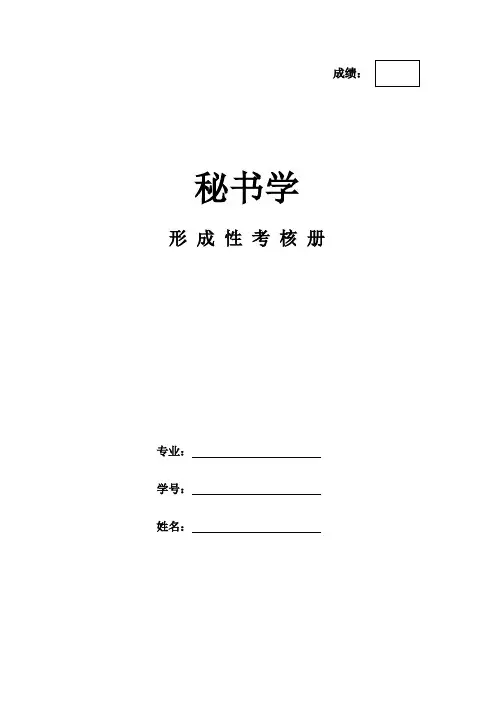 成绩：

秘书学

形成性考核册

专业：____

学号：____

姓名：____